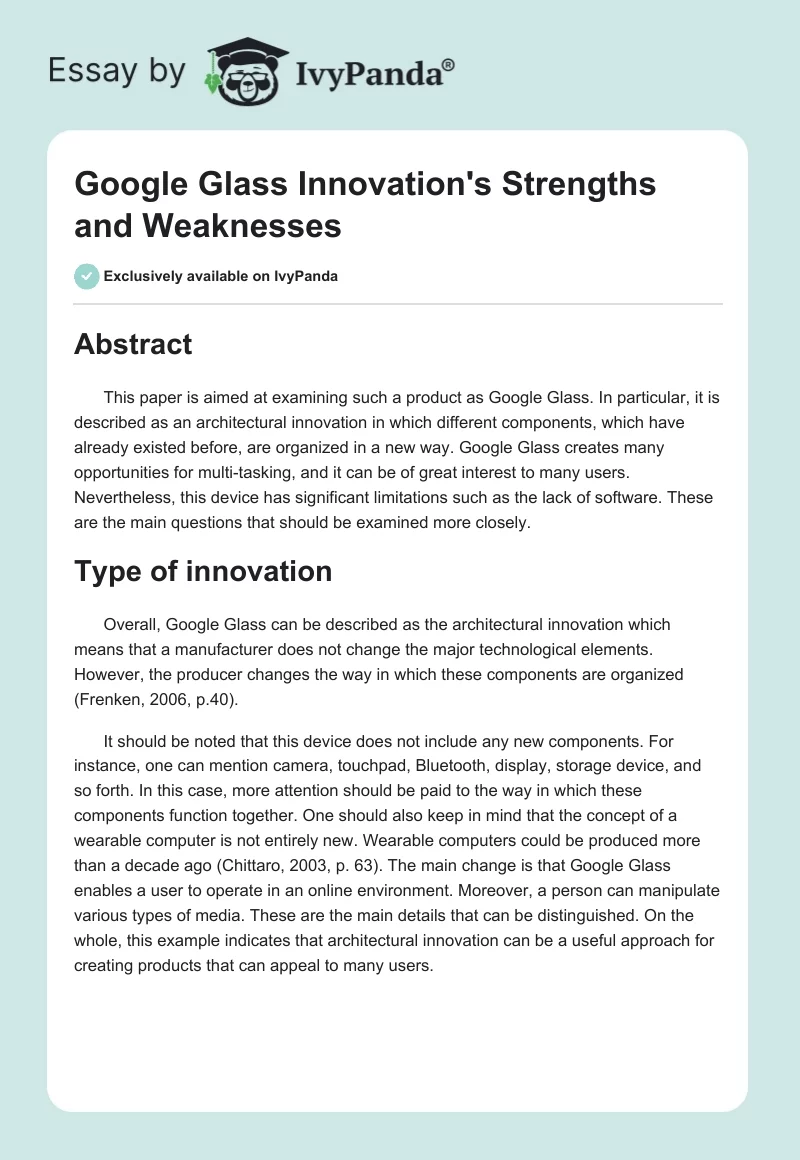 Essay by IvyPanda®

Google Glass Innovation's Strengths and Weaknesses

Exclusively available on IvyPanda

Abstract

This paper is aimed at examining such a product as Google Glass. In particular, it is described as an architectural innovation in which different components, which have already existed before, are organized in a new way. Google Glass creates many opportunities for multi-tasking, and it can be of great interest to many users. Nevertheless, this device has significant limitations such as the lack of software. These are the main questions that should be examined more closely.

Type of innovation

Overall, Google Glass can be described as the architectural innovation which means that a manufacturer does not change the major technological elements. However, the producer changes the way in which these components are organized (Frenken, 2006, p.40).

It should be noted that this device does not include any new components. For instance, one can mention camera, touchpad, Bluetooth, display, storage device, and so forth. In this case, more attention should be paid to the way in which these components function together. One should also keep in mind that the concept of a wearable computer is not entirely new. Wearable computers could be produced more than a decade ago (Chittaro, 2003, p. 63). The main change is that Google Glass enables a user to operate in an online environment. Moreover, a person can manipulate various types of media. These are the main details that can be distinguished. On the whole, this example indicates that architectural innovation can be a useful approach for creating products that can appeal to many users.